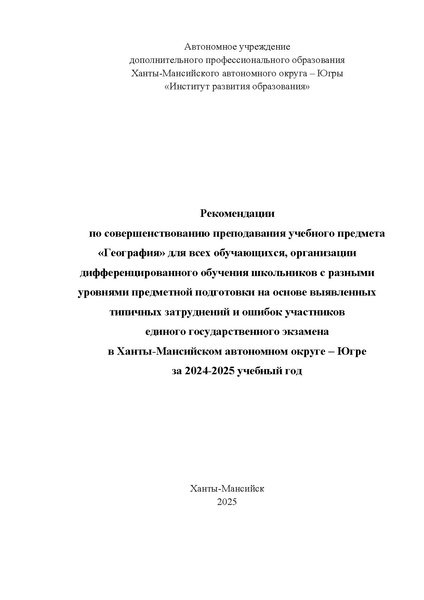 Автономное учреждение
дополнительного профессионального образования
Ханты-Мансийского автономного округа – Югры
«Институт развития образования»

Рекомендации
по совершенствованию преподавания учебного предмета «География» для всех обучающихся, организации дифференцированного обучения школьников с разными уровнями предметной подготовки на основе выявленных типичных затруднений и ошибок участников единого государственного экзамена в Ханты-Мансийском автономном округе – Югре за 2024-2025 учебный год

Ханты-Мансийск
2025